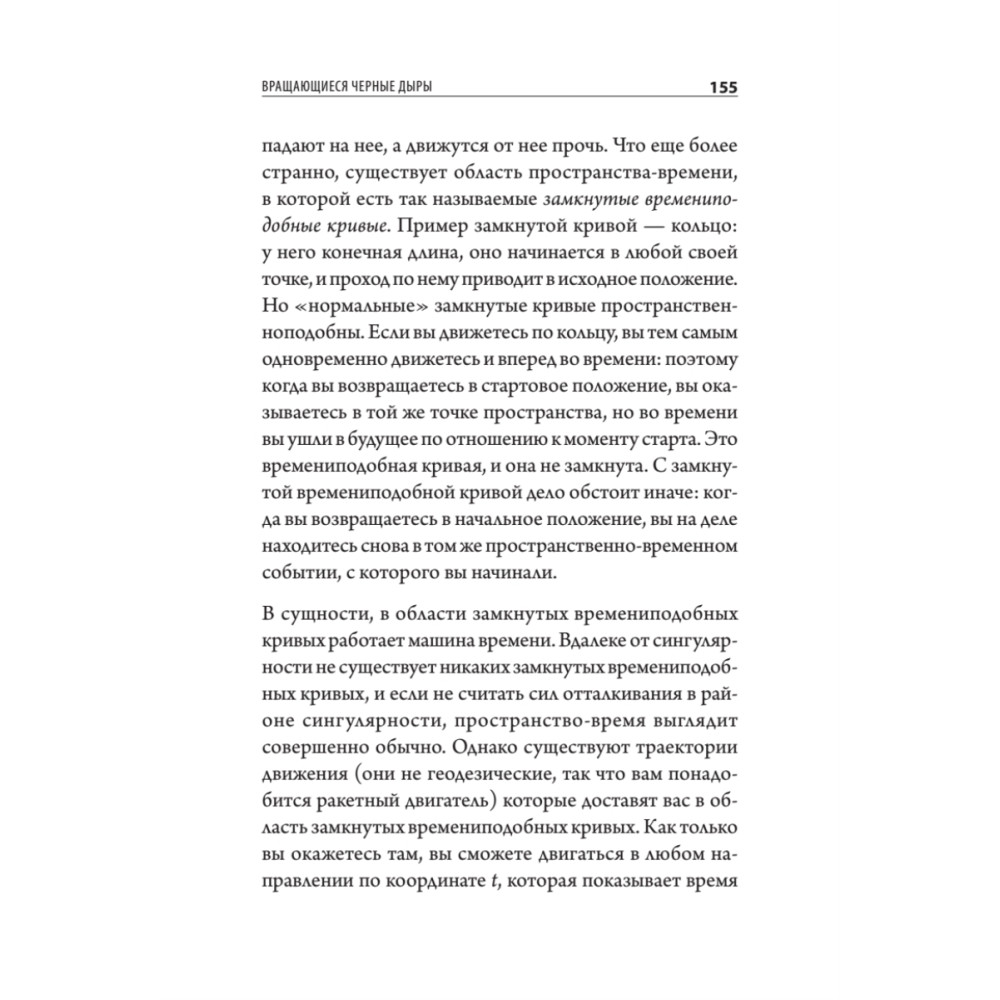 ВРАЩАЮЩИЕСЯ ЧЕРНЫЕ ДЫРЫ 155

падают на нее, а движутся от нее прочь. Что еще более странно, существует область пространства-времени, в которой есть так называемые замкнутые времениподобные кривые. Пример замкнутой кривой — кольцо: у него конечная длина, оно начинается в любой своей точке, и проход по нему приводит в исходное положение. Но «нормальные» замкнутые кривые пространственноподобны. Если вы движетесь по кольцу, вы тем самым одновременно движетесь и вперед во времени: поэтому когда вы возвращаетесь в стартовое положение, вы оказываетесь в той же точке пространства, но во времени вы ушли в будущее по отношению к моменту старта. Это времениподобная кривая, и она не замкнута. С замкнутой времениподобной кривой дело обстоит иначе: когда вы возвращаетесь в начальное положение, вы на деле находитесь снова в том же пространственно-временном событии, с которого вы начинали.

В сущности, в области замкнутых времениподобных кривых работает машина времени. Вдалеке от сингулярности не существует никаких замкнутых времениподобных кривых, и если не считать сил отталкивания в районе сингулярности, пространство-время выглядит совершенно обычно. Однако существуют траектории движения (они не геодезические, так что вам понадобится ракетный двигатель) которые доставят вас в область замкнутых времениподобных кривых. Как только вы окажетесь там, вы сможете двигаться в любом направлении по координате $t$, которая показывает время